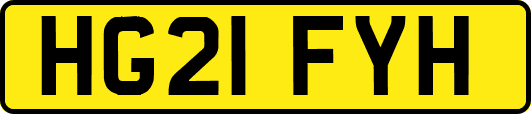 HG21 FYH